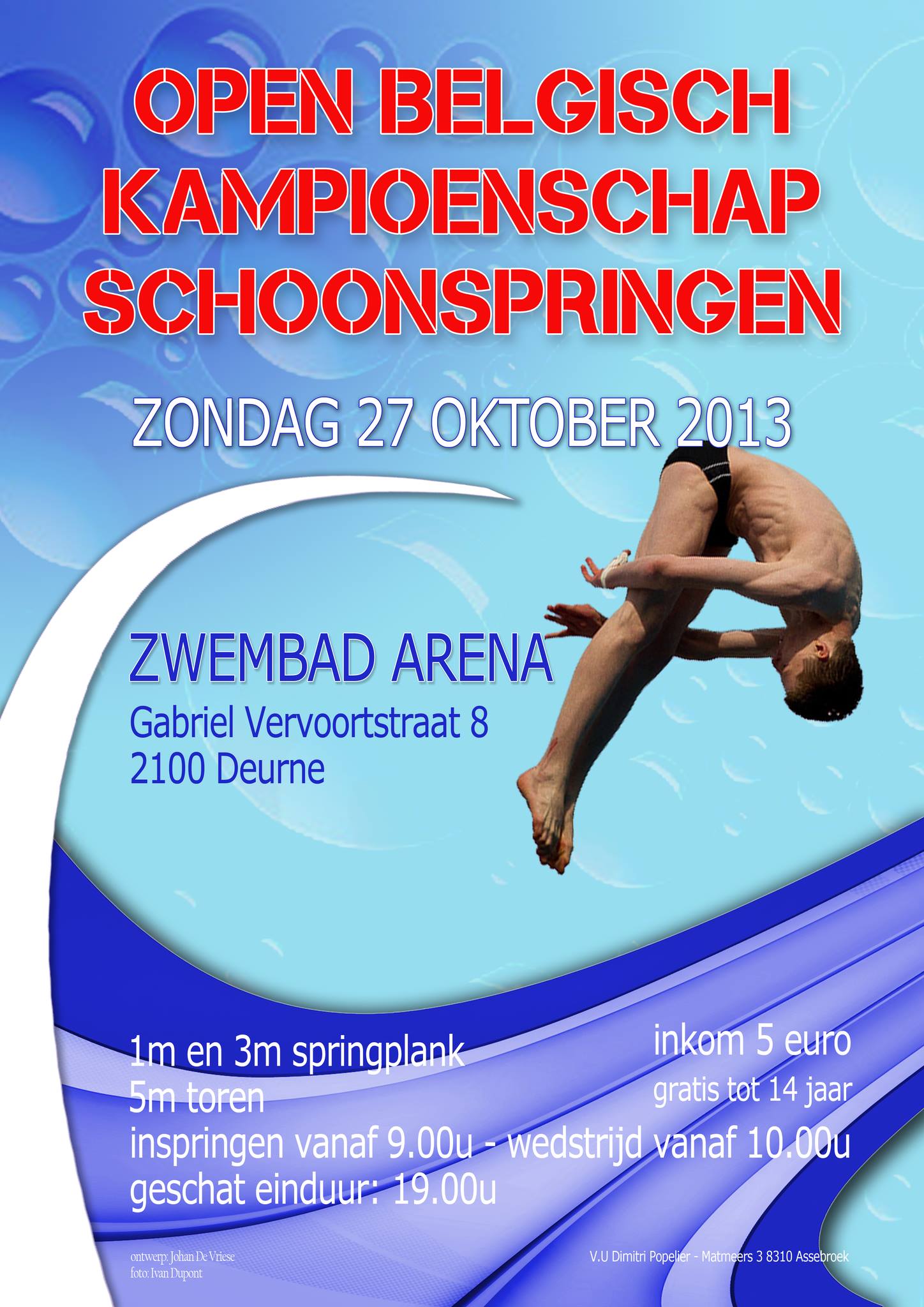 OPEN BELGISCH
KAMPIOENSCHAP
SCHOONSPRINGEN

ZONDAG 27 OKTOBER 2013

ZWEMBAD ARENA
Gabriel Vervoortstraat 8
2100 Deurne

1m en 3m springplank
5m toren

inkom 5 euro
gratis tot 14 jaar

inspringen vanaf 9.00u - wedstrijd vanaf 10.00u
geschat einduur: 19.00u

ontwerp: Johan De Vriese
foto: Ivan Dupont

V.U Dimitri Popelier - Matmeers 3 8310 Assebroek